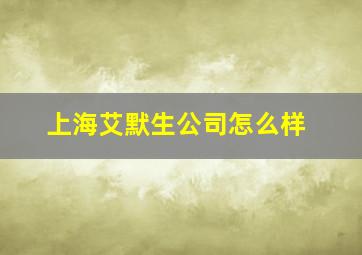 上海艾默生公司怎么样